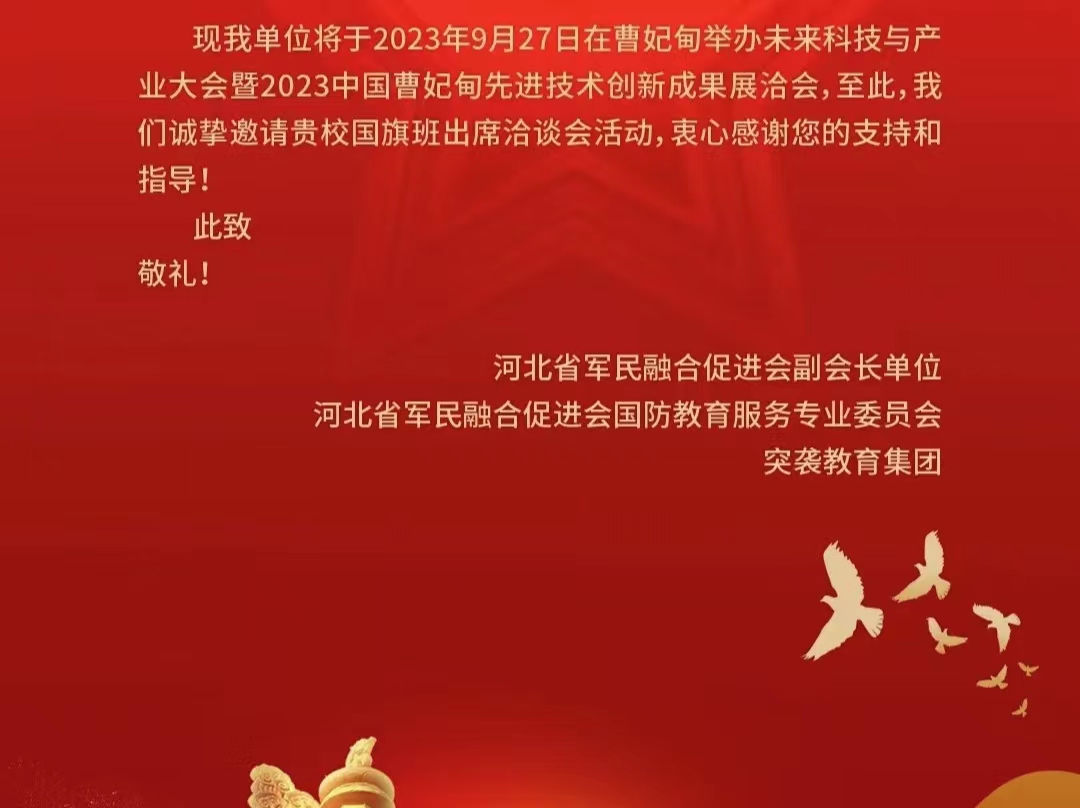 现我单位将于2023年9月27日在曹妃甸举办未来科技与产业大会暨2023中国曹妃甸先进技术创新成果展洽会，至此，我们诚挚邀请贵校国旗班出席洽谈会活动，衷心感谢您的支持和指导！

此致

敬礼！

河北省军民融合促进会副会长单位
河北省军民融合促进会国防教育服务专业委员会
突袭教育集团